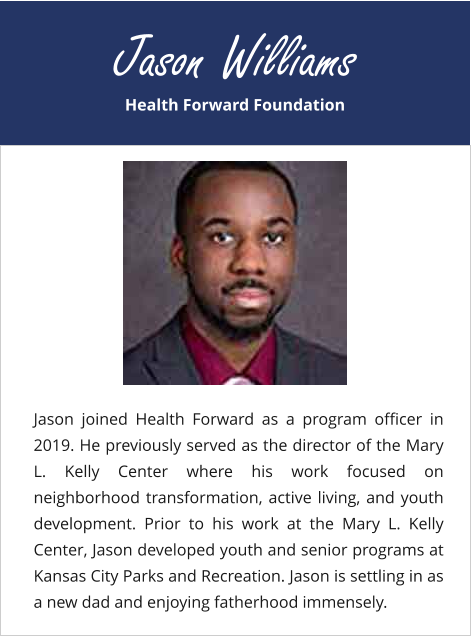 Jason Williams

Health Forward Foundation

Jason joined Health Forward as a program officer in 2019. He previously served as the director of the Mary L. Kelly Center where his work focused on neighborhood transformation, active living, and youth development. Prior to his work at the Mary L. Kelly Center, Jason developed youth and senior programs at Kansas City Parks and Recreation. Jason is settling in as a new dad and enjoying fatherhood immensely.